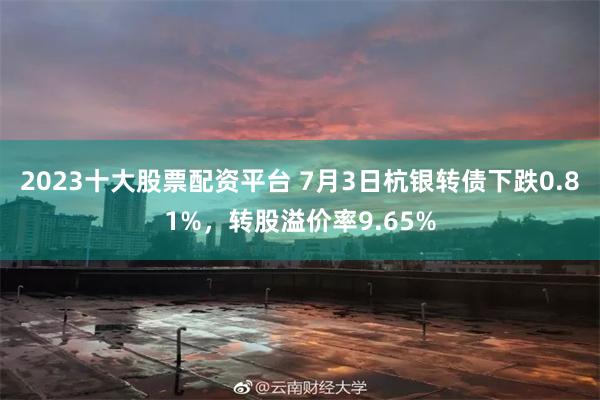 2023十大股票配资平台 7月3日杭银转债下跌0.81%，转股溢价率9.65%

@云南财经大学